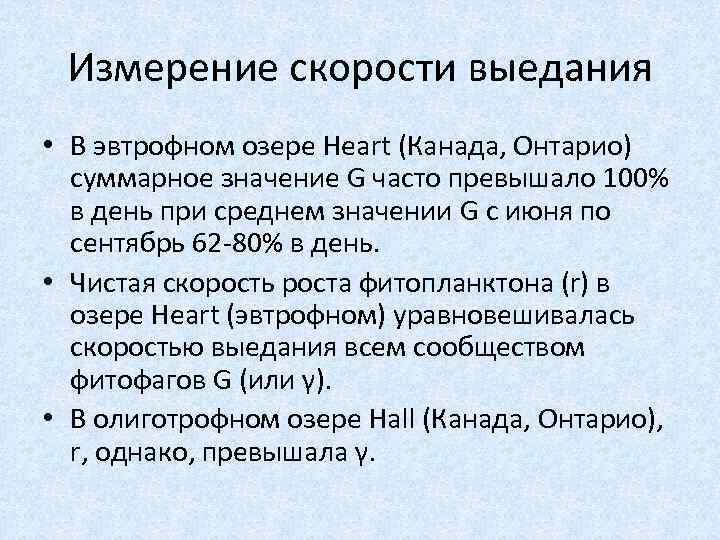 Измерение скорости выедания

• В эвтрофном озере Heart (Канада, Онтарио) суммарное значение G часто превышало 100% в день при среднем значении G с июня по сентябрь 62-80% в день.

• Чистая скорость роста фитопланктона (r) в озере Heart (эвтрофном) уравновешивалась скоростью выедания всем сообществом фитофагов G (или γ).

• В олиготрофном озере Hall (Канада, Онтарио), r, однако, превышала γ.